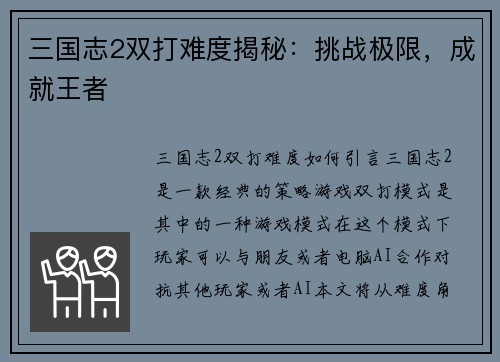 三国志2双打难度揭秘：挑战极限，成就王者

三国志2双打难度如何引言三国志2是一款经典的策略游戏双打模式是其中的一种游戏模式在这个模式下玩家可以与朋友或者电脑AI合作对抗其他玩家或者AI本文将从难度角